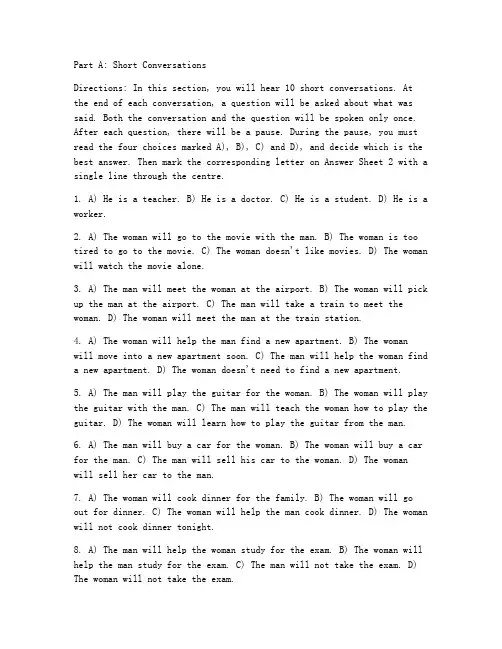 Part A: Short Conversations

Directions: In this section, you will hear 10 short conversations. At the end of each conversation, a question will be asked about what was said. Both the conversation and the question will be spoken only once. After each question, there will be a pause. During the pause, you must read the four choices marked A), B), C) and D), and decide which is the best answer. Then mark the corresponding letter on Answer Sheet 2 with a single line through the centre.

1. A) He is a teacher. B) He is a doctor. C) He is a student. D) He is a worker.

2. A) The woman will go to the movie with the man. B) The woman is too tired to go to the movie. C) The woman doesn't like movies. D) The woman will watch the movie alone.

3. A) The man will meet the woman at the airport. B) The woman will pick up the man at the airport. C) The man will take a train to meet the woman. D) The woman will meet the man at the train station.

4. A) The woman will help the man find a new apartment. B) The woman will move into a new apartment soon. C) The man will help the woman find a new apartment. D) The woman doesn't need to find a new apartment.

5. A) The man will play the guitar for the woman. B) The woman will play the guitar with the man. C) The man will teach the woman how to play the guitar. D) The woman will learn how to play the guitar from the man.

6. A) The man will buy a car for the woman. B) The woman will buy a car for the man. C) The man will sell his car to the woman. D) The woman will sell her car to the man.

7. A) The woman will cook dinner for the family. B) The woman will go out for dinner. C) The woman will help the man cook dinner. D) The woman will not cook dinner tonight.

8. A) The man will help the woman study for the exam. B) The woman will help the man study for the exam. C) The man will not take the exam. D) The woman will not take the exam.